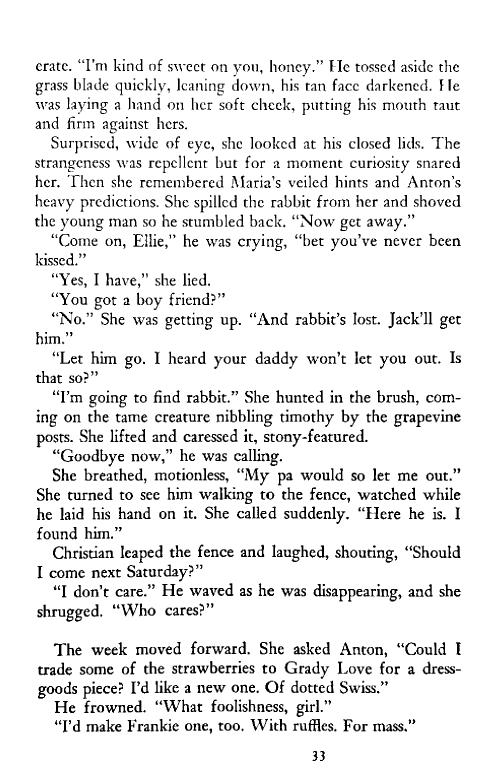 crate. "I'm kind of sweet on you, honey." He tossed aside the grass blade quickly, leaning down, his tan face darkened. He was laying a hand on her soft cheek, putting his mouth taut and firm against hers.

Surprised, wide of eye, she looked at his closed lids. The strangeness was repellent but for a moment curiosity snared her. Then she remembered Maria's veiled hints and Anton's heavy predictions. She spilled the rabbit from her and shoved the young man so he stumbled back. "Now get away."

"Come on, Ellie," he was crying, "bet you've never been kissed."

"Yes, I have," she lied.

"You got a boy friend?"

"No." She was getting up. "And rabbit's lost. Jack'll get him."

"Let him go. I heard your daddy won't let you out. Is that so?"

"I'm going to find rabbit." She hunted in the brush, coming on the tame creature nibbling timothy by the grapevine posts. She lifted and caressed it, stony-featured.

"Goodbye now," he was calling.

She breathed, motionless, "My pa would so let me out." She turned to see him walking to the fence, watched while he laid his hand on it. She called suddenly. "Here he is. I found him."

Christian leaped the fence and laughed, shouting, "Should I come next Saturday?"

"I don't care." He waved as he was disappearing, and she shrugged. "Who cares?"

The week moved forward. She asked Anton, "Could I trade some of the strawberries to Grady Love for a dress-goods piece? I'd like a new one. Of dotted Swiss."

He frowned. "What foolishness, girl."

"I'd make Frankie one, too. With ruffles. For mass."

33